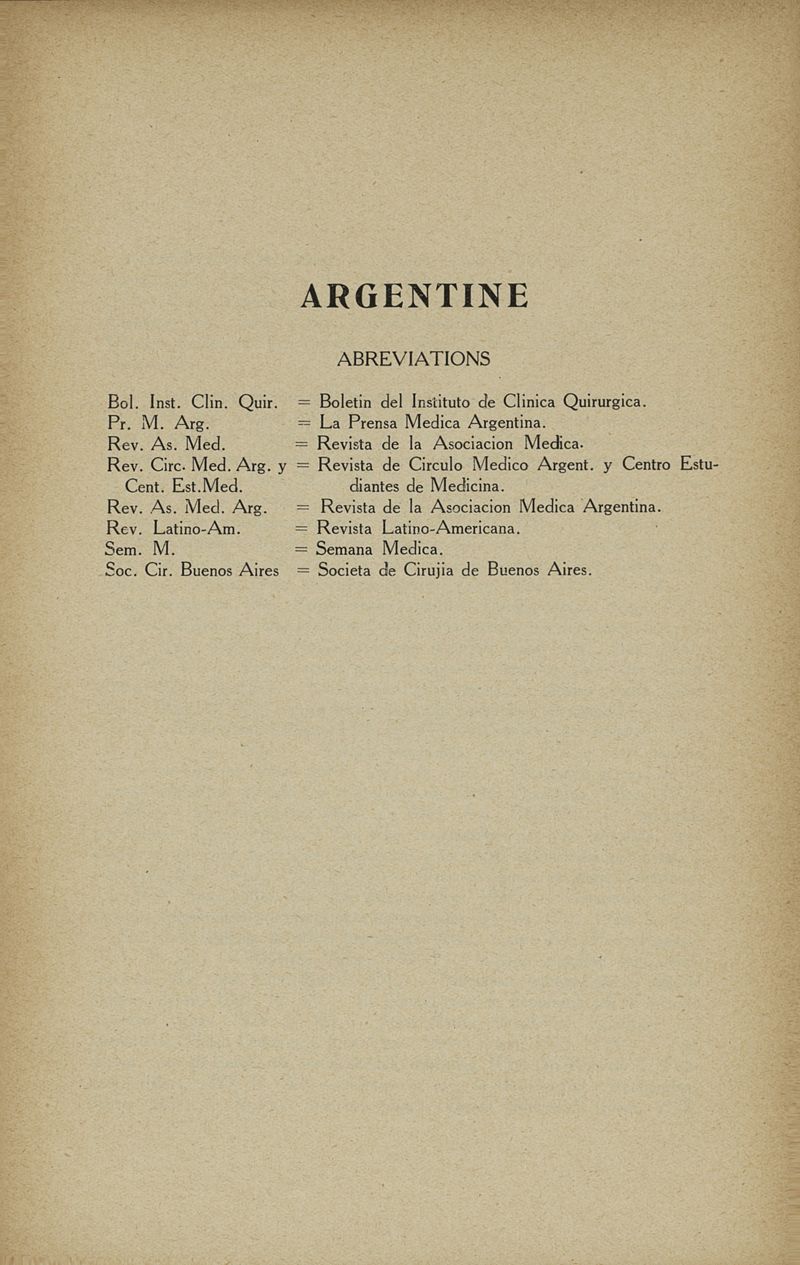 ARGENTINE

ABREVIATIONS

Bol. Inst. Clin. Quir. = Boletin del Instituto de Clinica Quirurgica.
Pr. M. Arg. = La Prensa Medica Argentina.
Rev. As. Med. = Revista de la Asociacion Medica.
Rev. Circ. Med. Arg. y Cent. Est.Med. = Revista de Circulo Medico Argent. y Centro Estudiantes de Medicina.
Rev. As. Med. Arg. = Revista de la Asociacion Medica Argentina.
Rev. Latino-Am. = Revista Latino-Americana.
Sem. M. = Semana Medica.
Soc. Cir. Buenos Aires = Societa de Cirujia de Buenos Aires.